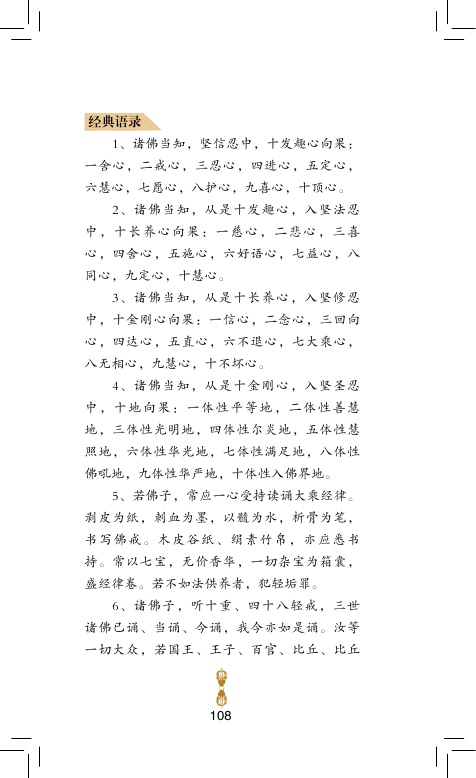 经典语录

1、诸佛当知，坚信忍中，十发趣心向果：一舍心，二戒心，三忍心，四进心，五定心，六慧心，七愿心，八护心，九喜心，十顶心。

2、诸佛当知，从是十发趣心，入坚法忍中，十长养心向果：一慈心，二悲心，三喜心，四舍心，五施心，六好语心，七益心，八同心，九定心，十慧心。

3、诸佛当知，从是十长养心，入坚修忍中，十金刚心向果：一信心，二念心，三回向心，四达心，五直心，六不退心，七大乘心，八无相心，九慧心，十不坏心。

4、诸佛当知，从是十金刚心，入坚圣忍中，十地向果：一体性平等地，二体性善慧地，三体性光明地，四体性尔炎地，五体性慧照地，六体性华光地，七体性满足地，八体性佛吼地，九体性华严地，十体性入佛界地。

5、若佛子，常应一心受持读诵大乘经律。剥皮为纸，刺血为墨，以髓为水，析骨为笔，书写佛戒。木皮谷纸、绢素竹帛，亦应悉书持。常以七宝，无价香华，一切杂宝为箱囊，盛经律卷。若不如法供养者，犯轻垢罪。

6、诸佛子，听十重、四十八轻戒，三世诸佛已诵、当诵、今诵，我今亦如是诵。汝等一切大众，若国王、王子、百官、比丘、比丘

108